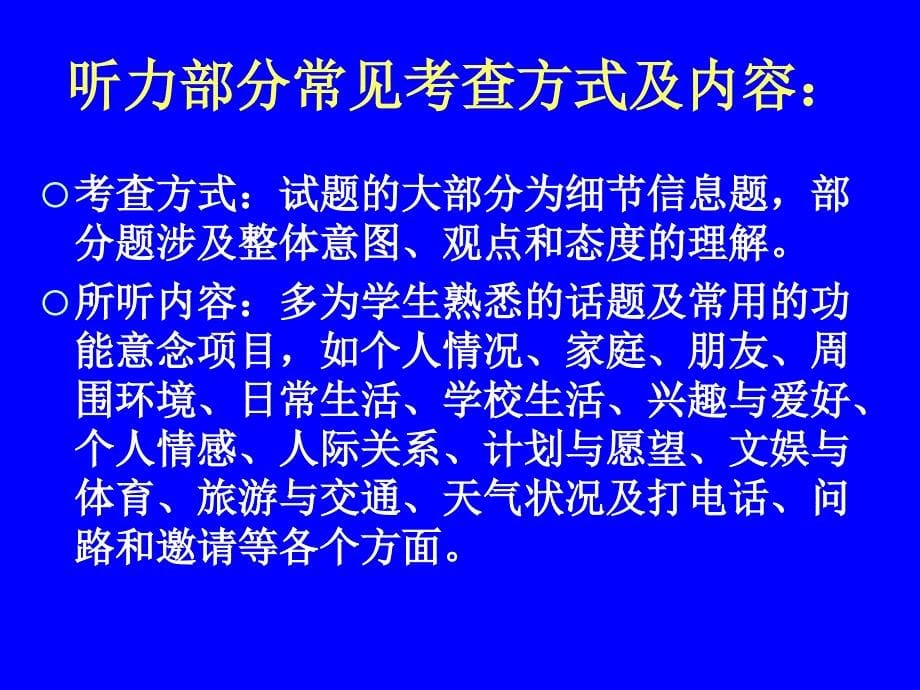 听力部分常见考查方式及内容：

○考查方式：试题的大部分为细节信息题，部分题涉及整体意图、观点和态度的理解。

○所听内容：多为学生熟悉的话题及常用的功能意念项目，如个人情况、家庭、朋友、周围环境、日常生活、学校生活、兴趣与爱好、个人情感、人际关系、计划与愿望、文娱与体育、旅游与交通、天气状况及打电话、问路和邀请等各个方面。